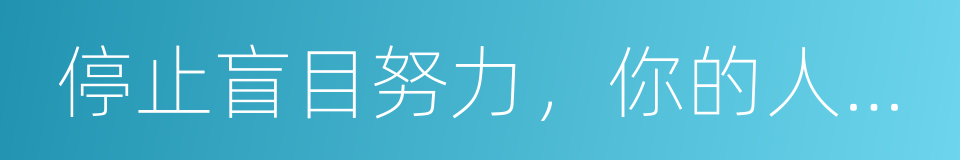 停止盲目努力，你的人...